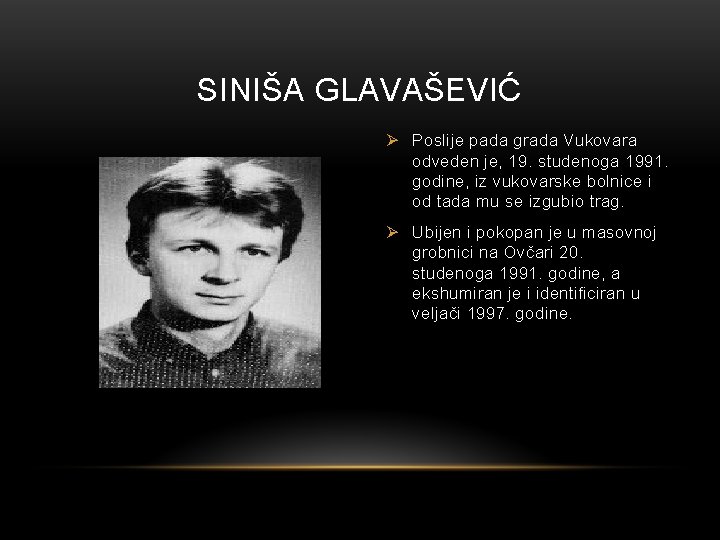 SINIŠA GLAVAŠEVIĆ

➢ Poslije pada grada Vukovara odveden je, 19. studenoga 1991. godine, iz vukovarske bolnice i od tada mu se izgubio trag.

➢ Ubijen i pokopan je u masovnoj grobnici na Ovčari 20. studenoga 1991. godine, a ekshumiran je i identificiran u veljači 1997. godine.